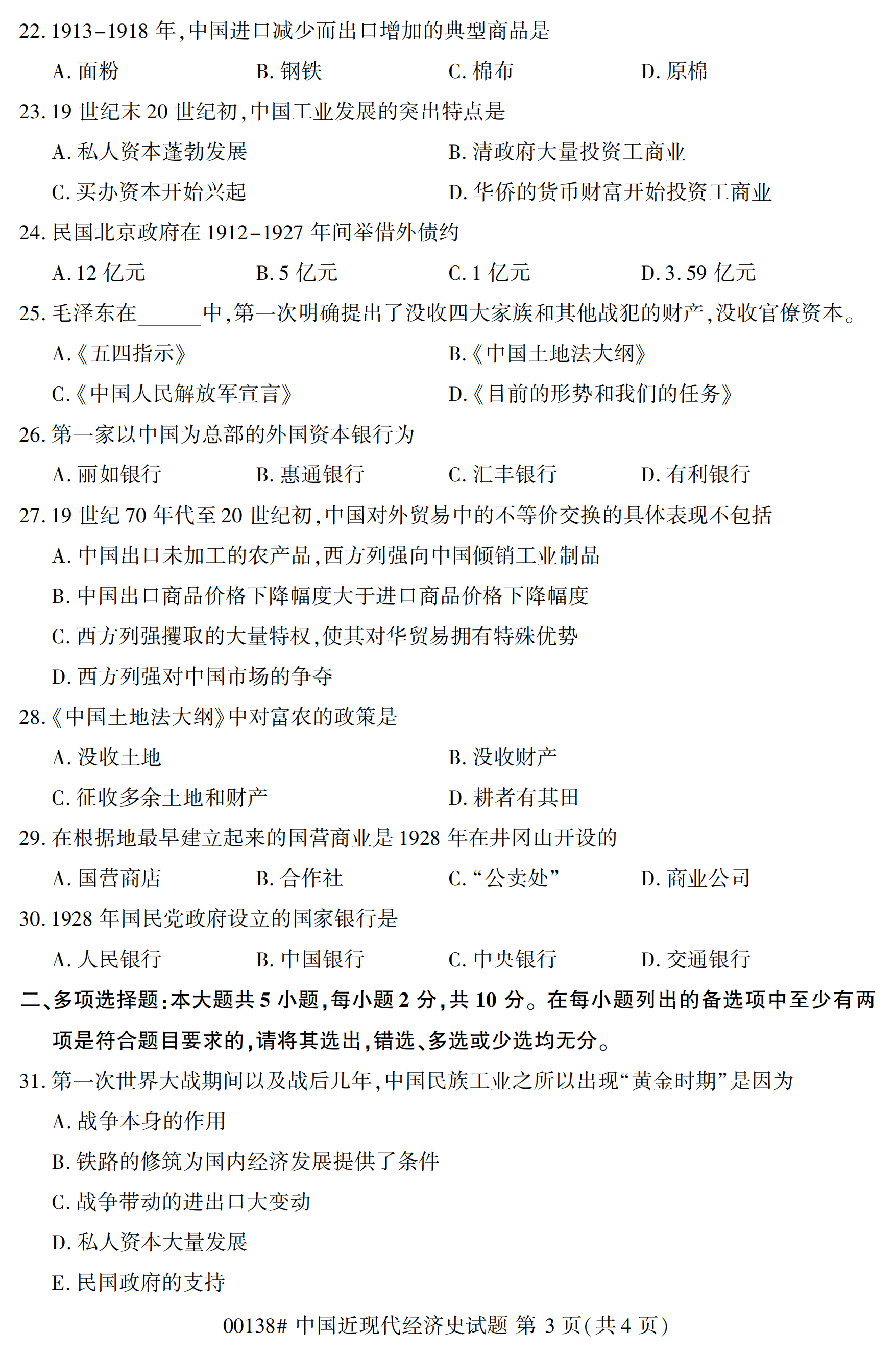 22. 1913－1918 年，中国进口减少而出口增加的典型商品是

A. 面粉　　B. 钢铁　　C. 棉布　　D. 原棉

23. 19 世纪末 20 世纪初，中国工业发展的突出特点是

A. 私人资本蓬勃发展　　B. 清政府大量投资工商业

C. 买办资本开始兴起　　D. 华侨的货币财富开始投资工商业

24. 民国北京政府在 1912－1927 年间举借外债约

A. 12 亿元　　B. 5 亿元　　C. 1 亿元　　D. 3. 59 亿元

25. 毛泽东在______中，第一次明确提出了没收四大家族和其他战犯的财产，没收官僚资本。

A.《五四指示》　　B.《中国土地法大纲》

C.《中国人民解放军宣言》　　D.《目前的形势和我们的任务》

26. 第一家以中国为总部的外国资本银行为

A. 丽如银行　　B. 惠通银行　　C. 汇丰银行　　D. 有利银行

27. 19 世纪 70 年代至 20 世纪初，中国对外贸易中的不等价交换的具体表现不包括

A. 中国出口未加工的农产品，西方列强向中国倾销工业制品

B. 中国出口商品价格下降幅度大于进口商品价格下降幅度

C. 西方列强攫取的大量特权，使其对华贸易拥有特殊优势

D. 西方列强对中国市场的争夺

28.《中国土地法大纲》中对富农的政策是

A. 没收土地　　B. 没收财产

C. 征收多余土地和财产　　D. 耕者有其田

29. 在根据地最早建立起来的国营商业是 1928 年在井冈山开设的

A. 国营商店　　B. 合作社　　C. “公卖处”　　D. 商业公司

30. 1928 年国民党政府设立的国家银行是

A. 人民银行　　B. 中国银行　　C. 中央银行　　D. 交通银行

二、多项选择题：本大题共 5 小题，每小题 2 分，共 10 分。在每小题列出的备选项中至少有两项是符合题目要求的，请将其选出，错选、多选或少选均无分。

31. 第一次世界大战期间以及战后几年，中国民族工业之所以出现“黄金时期”是因为

A. 战争本身的作用

B. 铁路的修筑为国内经济发展提供了条件

C. 战争带动的进出口大变动

D. 私人资本大量发展

E. 民国政府的支持

00138# 中国近现代经济史试题 第 3 页（共 4 页）